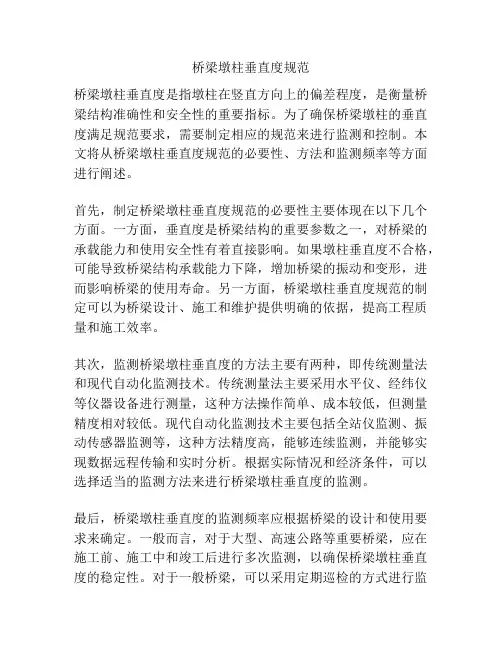 桥梁墩柱垂直度规范

桥梁墩柱垂直度是指墩柱在竖直方向上的偏差程度，是衡量桥梁结构准确性和安全性的重要指标。为了确保桥梁墩柱的垂直度满足规范要求，需要制定相应的规范来进行监测和控制。本文将从桥梁墩柱垂直度规范的必要性、方法和监测频率等方面进行阐述。

首先，制定桥梁墩柱垂直度规范的必要性主要体现在以下几个方面。一方面，垂直度是桥梁结构的重要参数之一，对桥梁的承载能力和使用安全性有着直接影响。如果墩柱垂直度不合格，可能导致桥梁结构承载能力下降，增加桥梁的振动和变形，进而影响桥梁的使用寿命。另一方面，桥梁墩柱垂直度规范的制定可以为桥梁设计、施工和维护提供明确的依据，提高工程质量和施工效率。

其次，监测桥梁墩柱垂直度的方法主要有两种，即传统测量法和现代自动化监测技术。传统测量法主要采用水平仪、经纬仪等仪器设备进行测量，这种方法操作简单、成本较低，但测量精度相对较低。现代自动化监测技术主要包括全站仪监测、振动传感器监测等，这种方法精度高，能够连续监测，并能够实现数据远程传输和实时分析。根据实际情况和经济条件，可以选择适当的监测方法来进行桥梁墩柱垂直度的监测。

最后，桥梁墩柱垂直度的监测频率应根据桥梁的设计和使用要求来确定。一般而言，对于大型、高速公路等重要桥梁，应在施工前、施工中和竣工后进行多次监测，以确保桥梁墩柱垂直度的稳定性。对于一般桥梁，可以采用定期巡检的方式进行监